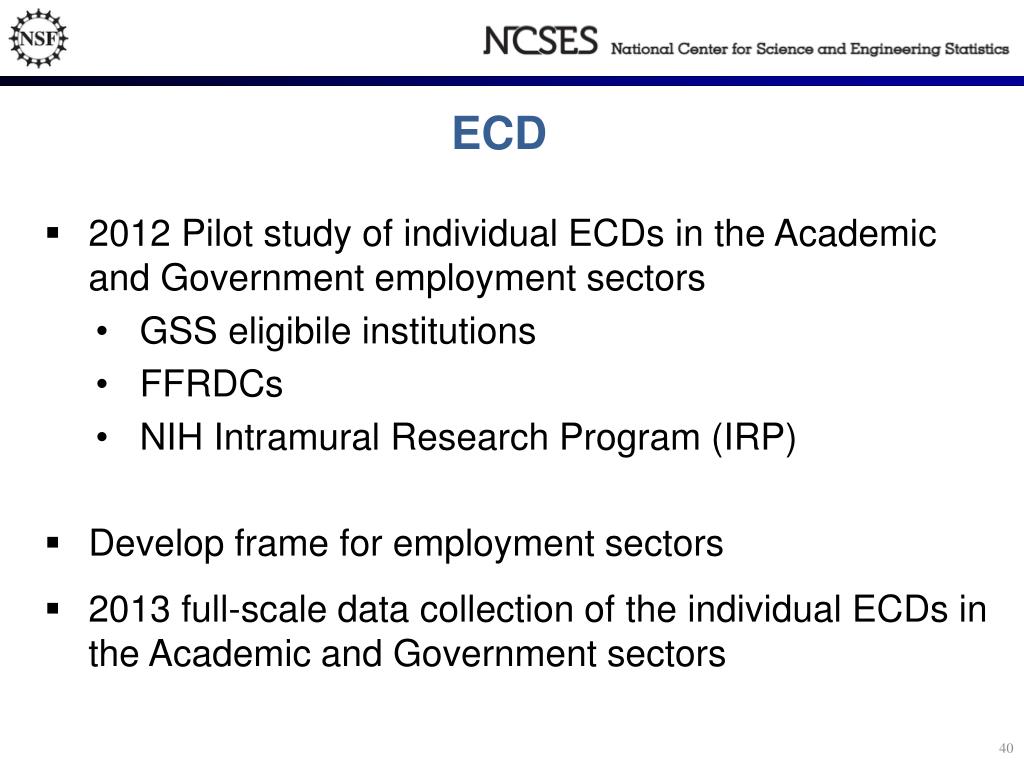 NSF

NCSES National Center for Science and Engineering Statistics

ECD

▪ 2012 Pilot study of individual ECDs in the Academic and Government employment sectors
• GSS eligibile institutions
• FFRDCs
• NIH Intramural Research Program (IRP)

▪ Develop frame for employment sectors

▪ 2013 full-scale data collection of the individual ECDs in the Academic and Government sectors

40